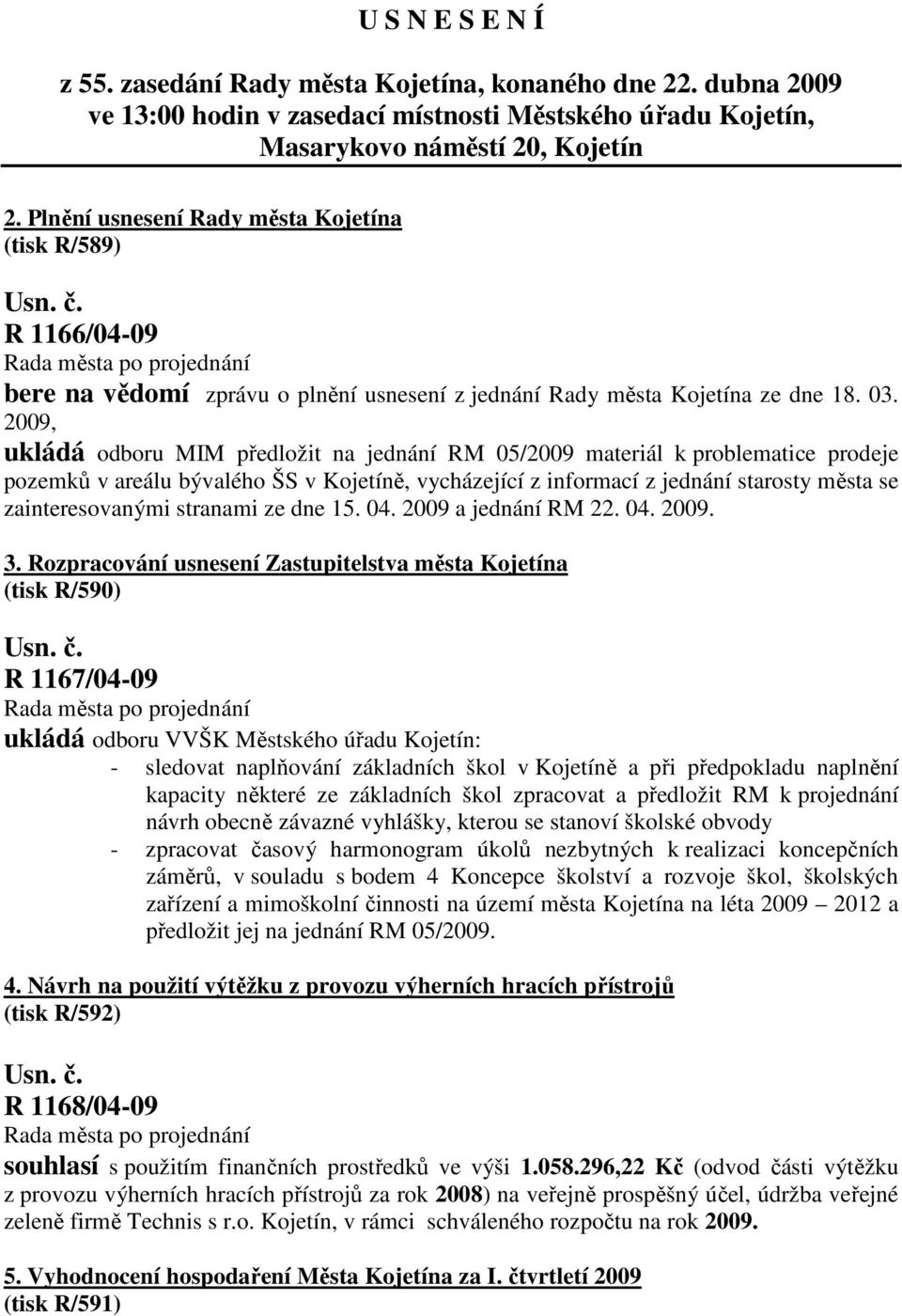 U S N E S E N Í

z 55. zasedání Rady města Kojetína, konaného dne 22. dubna 2009 ve 13:00 hodin v zasedací místnosti Městského úřadu Kojetín, Masarykovo náměstí 20, Kojetín

2. Plnění usnesení Rady města Kojetína
(tisk R/589)

Usn. č.
R 1166/04-09
Rada města po projednání
bere na vědomí zprávu o plnění usnesení z jednání Rady města Kojetína ze dne 18. 03. 2009,
ukládá odboru MIM předložit na jednání RM 05/2009 materiál k problematice prodeje pozemků v areálu bývalého ŠS v Kojetíně, vycházející z informací z jednání starosty města se zainteresovanými stranami ze dne 15. 04. 2009 a jednání RM 22. 04. 2009.

3. Rozpracování usnesení Zastupitelstva města Kojetína
(tisk R/590)

Usn. č.
R 1167/04-09
Rada města po projednání
ukládá odboru VVŠK Městského úřadu Kojetín:
- sledovat naplňování základních škol v Kojetíně a při předpokladu naplnění kapacity některé ze základních škol zpracovat a předložit RM k projednání návrh obecně závazné vyhlášky, kterou se stanoví školské obvody
- zpracovat časový harmonogram úkolů nezbytných k realizaci koncepčních záměrů, v souladu s bodem 4 Koncepce školství a rozvoje škol, školských zařízení a mimoškolní činnosti na území města Kojetína na léta 2009 – 2012 a předložit jej na jednání RM 05/2009.

4. Návrh na použití výtěžku z provozu výherních hracích přístrojů
(tisk R/592)

Usn. č.
R 1168/04-09
Rada města po projednání
souhlasí s použitím finančních prostředků ve výši 1.058.296,22 Kč (odvod části výtěžku z provozu výherních hracích přístrojů za rok 2008) na veřejně prospěšný účel, údržba veřejné zeleně firmě Technis s r.o. Kojetín, v rámci schváleného rozpočtu na rok 2009.

5. Vyhodnocení hospodaření Města Kojetína za I. čtvrtletí 2009
(tisk R/591)